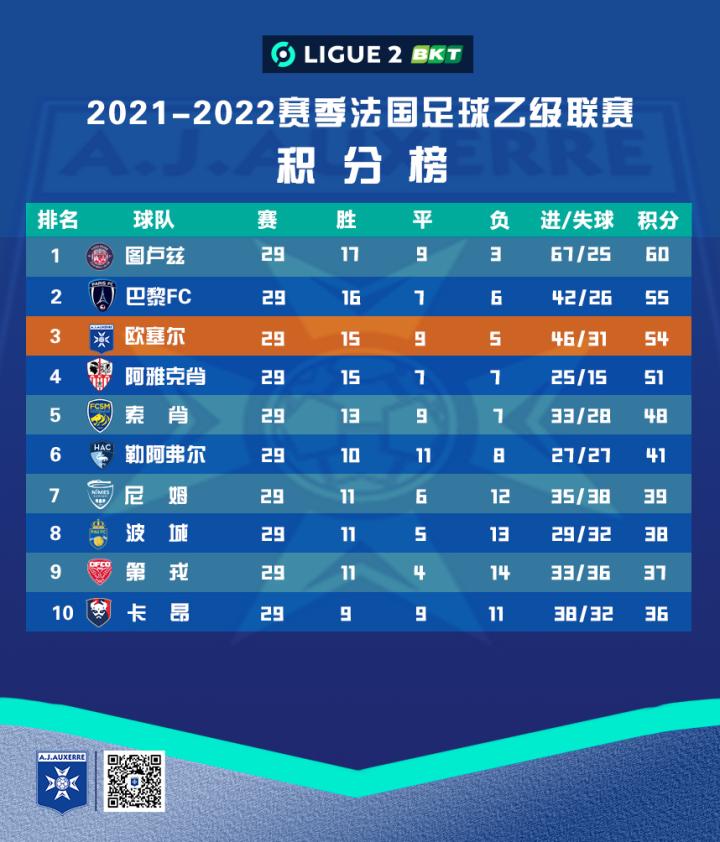 LIGUE 2 BKT

2021-2022赛季法国足球乙级联赛
积 分 榜

| 排名 | 球队 | 赛 | 胜 | 平 | 负 | 进/失球 | 积分 |
|---|---|---|---|---|---|---|---|
| 1 | 图卢兹 | 29 | 17 | 9 | 3 | 67/25 | 60 |
| 2 | 巴黎FC | 29 | 16 | 7 | 6 | 42/26 | 55 |
| 3 | 欧塞尔 | 29 | 15 | 9 | 5 | 46/31 | 54 |
| 4 | 阿雅克肖 | 29 | 15 | 7 | 7 | 25/15 | 51 |
| 5 | 索 肖 | 29 | 13 | 9 | 7 | 33/28 | 48 |
| 6 | 勒阿弗尔 | 29 | 10 | 11 | 8 | 27/27 | 41 |
| 7 | 尼 姆 | 29 | 11 | 6 | 12 | 35/38 | 39 |
| 8 | 波 城 | 29 | 11 | 5 | 13 | 29/32 | 38 |
| 9 | 第 戎 | 29 | 11 | 4 | 14 | 33/36 | 37 |
| 10 | 卡 昂 | 29 | 9 | 9 | 11 | 38/32 | 36 |

A.J.AUXERRE